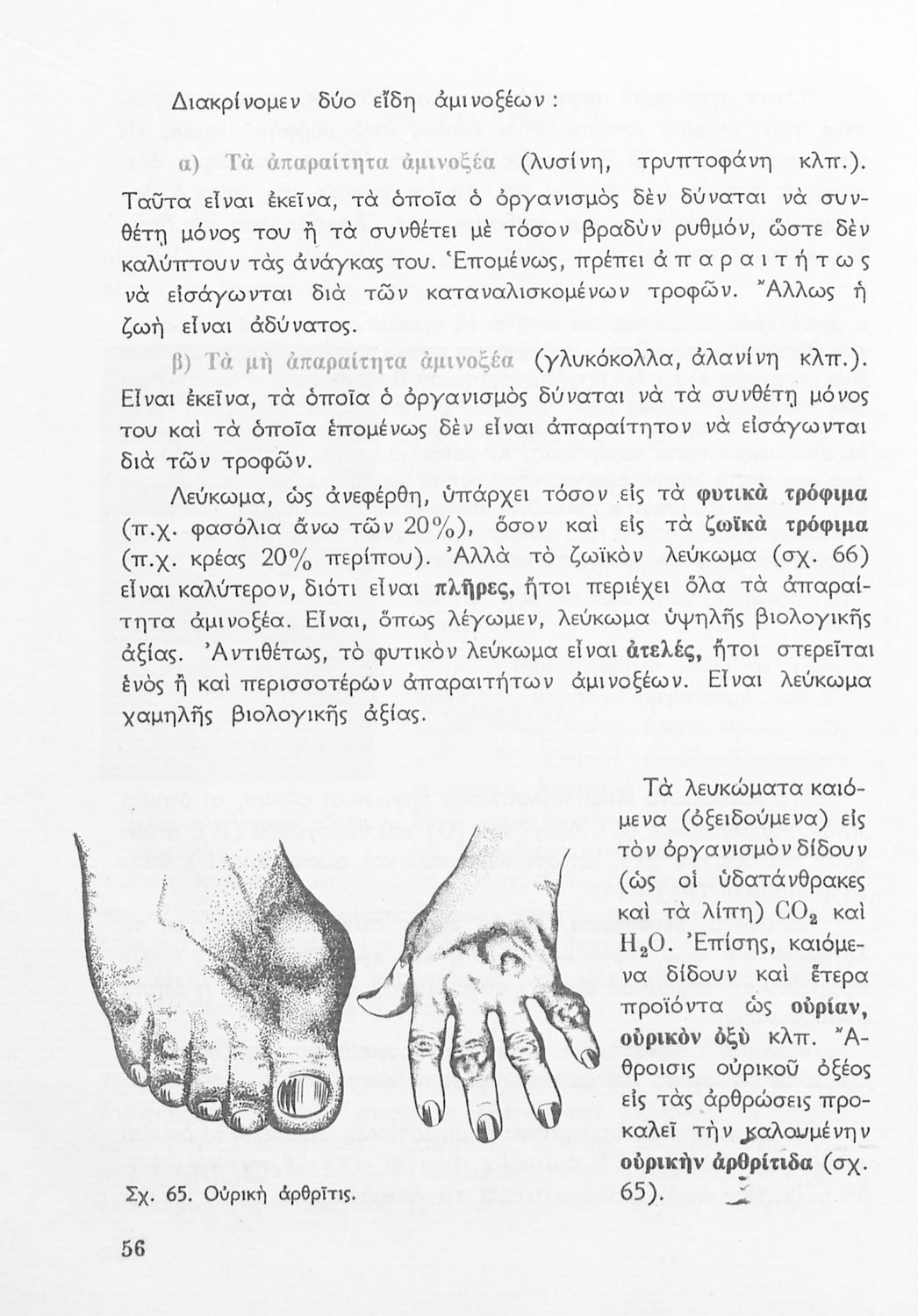 Διακρίνομεν δύο εἴδη ἀμινοξέων :

α) Τὰ ἀπαραίτητα ἀμινοξέα (λυσίνη, τρυπτοφάνη κλπ.). Ταῦτα εἶναι ἐκεῖνα, τὰ ὁποῖα ὁ ὀργανισμὸς δὲν δύναται νὰ συνθέτῃ μόνος του ἢ τὰ συνθέτει μὲ τόσον βραδὺν ρυθμόν, ὥστε δὲν καλύπτουν τὰς ἀνάγκας του. Ἑπομένως, πρέπει ἀπαραιτήτως νὰ εἰσάγωνται διὰ τῶν καταναλισκομένων τροφῶν. Ἄλλως ἡ ζωὴ εἶναι ἀδύνατος.

β) Τὰ μὴ ἀπαραίτητα ἀμινοξέα (γλυκόκολλα, ἀλανίνη κλπ.). Εἶναι ἐκεῖνα, τὰ ὁποῖα ὁ ὀργανισμὸς δύναται νὰ τὰ συνθέτῃ μόνος του καὶ τὰ ὁποῖα ἑπομένως δὲν εἶναι ἀπαραίτητον νὰ εἰσάγωνται διὰ τῶν τροφῶν.

Λεύκωμα, ὡς ἀνεφέρθη, ὑπάρχει τόσον εἰς τὰ φυτικὰ τρόφιμα (π.χ. φασόλια ἄνω τῶν 20%), ὅσον καὶ εἰς τὰ ζωϊκὰ τρόφιμα (π.χ. κρέας 20% περίπου). Ἀλλὰ τὸ ζωϊκὸν λεύκωμα (σχ. 66) εἶναι καλύτερον, διότι εἶναι πλῆρες, ἤτοι περιέχει ὅλα τὰ ἀπαραίτητα ἀμινοξέα. Εἶναι, ὅπως λέγωμεν, λεύκωμα ὑψηλῆς βιολογικῆς ἀξίας. Ἀντιθέτως, τὸ φυτικὸν λεύκωμα εἶναι ἀτελές, ἤτοι στερεῖται ἑνὸς ἢ καὶ περισσοτέρων ἀπαραιτήτων ἀμινοξέων. Εἶναι λεύκωμα χαμηλῆς βιολογικῆς ἀξίας.

Τὰ λευκώματα καιόμενα (ὀξειδούμενα) εἰς τὸν ὀργανισμὸν δίδουν (ὡς οἱ ὑδατάνθρακες καὶ τὰ λίπη) $CO_2$ καὶ $H_2O$. Ἐπίσης, καιόμενα δίδουν καὶ ἕτερα προϊόντα ὡς οὐρίαν, οὐρικὸν ὀξὺ κλπ. Ἄθροισις οὐρικοῦ ὀξέος εἰς τὰς ἀρθρώσεις προκαλεῖ τὴν καλουμένην οὐρικὴν ἀρθρίτιδα (σχ. 65).

Σχ. 65. Οὐρικὴ ἀρθρῖτις.

56